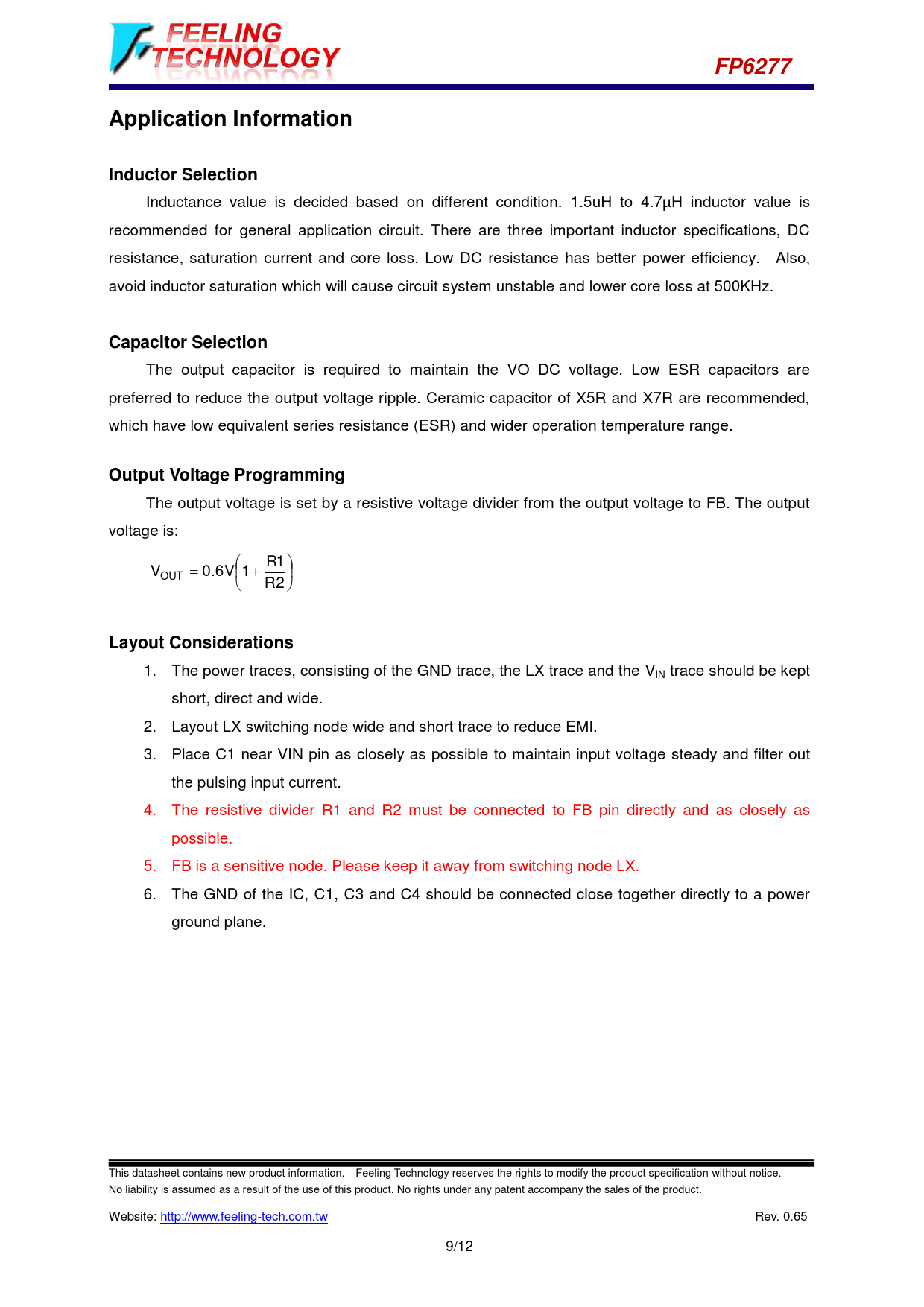 FEELING TECHNOLOGY

FP6277

Application Information

Inductor Selection

Inductance value is decided based on different condition. 1.5uH to 4.7μH inductor value is recommended for general application circuit. There are three important inductor specifications, DC resistance, saturation current and core loss. Low DC resistance has better power efficiency. Also, avoid inductor saturation which will cause circuit system unstable and lower core loss at 500KHz.

Capacitor Selection

The output capacitor is required to maintain the VO DC voltage. Low ESR capacitors are preferred to reduce the output voltage ripple. Ceramic capacitor of X5R and X7R are recommended, which have low equivalent series resistance (ESR) and wider operation temperature range.

Output Voltage Programming

The output voltage is set by a resistive voltage divider from the output voltage to FB. The output voltage is:

$V_{OUT} = 0.6V\left(1+\frac{R1}{R2}\right)$

Layout Considerations

1. The power traces, consisting of the GND trace, the LX trace and the $V_{IN}$ trace should be kept short, direct and wide.
2. Layout LX switching node wide and short trace to reduce EMI.
3. Place C1 near VIN pin as closely as possible to maintain input voltage steady and filter out the pulsing input current.
4. The resistive divider R1 and R2 must be connected to FB pin directly and as closely as possible.
5. FB is a sensitive node. Please keep it away from switching node LX.
6. The GND of the IC, C1, C3 and C4 should be connected close together directly to a power ground plane.

This datasheet contains new product information. Feeling Technology reserves the rights to modify the product specification without notice. No liability is assumed as a result of the use of this product. No rights under any patent accompany the sales of the product.

Website: http://www.feeling-tech.com.tw Rev. 0.65

9/12